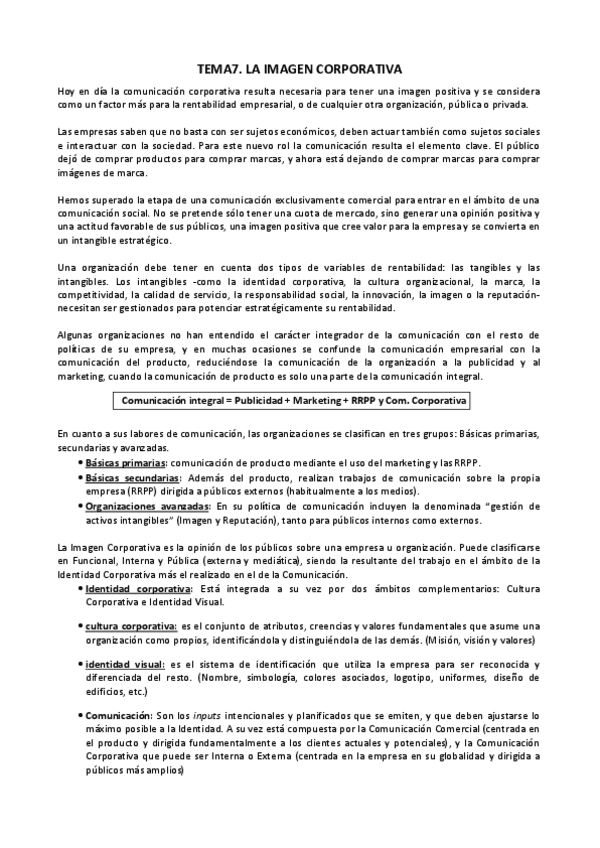 TEMA7. LA IMAGEN CORPORATIVA

Hoy en día la comunicación corporativa resulta necesaria para tener una imagen positiva y se considera como un factor más para la rentabilidad empresarial, o de cualquier otra organización, pública o privada.

Las empresas saben que no basta con ser sujetos económicos, deben actuar también como sujetos sociales e interactuar con la sociedad. Para este nuevo rol la comunicación resulta el elemento clave. El público dejó de comprar productos para comprar marcas, y ahora está dejando de comprar marcas para comprar imágenes de marca.

Hemos superado la etapa de una comunicación exclusivamente comercial para entrar en el ámbito de una comunicación social. No se pretende sólo tener una cuota de mercado, sino generar una opinión positiva y una actitud favorable de sus públicos, una imagen positiva que cree valor para la empresa y se convierta en un intangible estratégico.

Una organización debe tener en cuenta dos tipos de variables de rentabilidad: las tangibles y las intangibles. Los intangibles -como la identidad corporativa, la cultura organizacional, la marca, la competitividad, la calidad de servicio, la responsabilidad social, la innovación, la imagen o la reputación- necesitan ser gestionados para potenciar estratégicamente su rentabilidad.

Algunas organizaciones no han entendido el carácter integrador de la comunicación con el resto de políticas de su empresa, y en muchas ocasiones se confunde la comunicación empresarial con la comunicación del producto, reduciéndose la comunicación de la organización a la publicidad y al marketing, cuando la comunicación de producto es solo una parte de la comunicación integral.

Comunicación integral = Publicidad + Marketing + RRPP y Com. Corporativa

En cuanto a sus labores de comunicación, las organizaciones se clasifican en tres grupos: Básicas primarias, secundarias y avanzadas.
• Básicas primarias: comunicación de producto mediante el uso del marketing y las RRPP.
• Básicas secundarias: Además del producto, realizan trabajos de comunicación sobre la propia empresa (RRPP) dirigida a públicos externos (habitualmente a los medios).
• Organizaciones avanzadas: En su política de comunicación incluyen la denominada "gestión de activos intangibles" (Imagen y Reputación), tanto para públicos internos como externos.

La Imagen Corporativa es la opinión de los públicos sobre una empresa u organización. Puede clasificarse en Funcional, Interna y Pública (externa y mediática), siendo la resultante del trabajo en el ámbito de la Identidad Corporativa más el realizado en el de la Comunicación.
• Identidad corporativa: Está integrada a su vez por dos ámbitos complementarios: Cultura Corporativa e Identidad Visual.

• cultura corporativa: es el conjunto de atributos, creencias y valores fundamentales que asume una organización como propios, identificándola y distinguiéndola de las demás. (Misión, visión y valores)

• identidad visual: es el sistema de identificación que utiliza la empresa para ser reconocida y diferenciada del resto. (Nombre, simbología, colores asociados, logotipo, uniformes, diseño de edificios, etc.)

• Comunicación: Son los inputs intencionales y planificados que se emiten, y que deben ajustarse lo máximo posible a la Identidad. A su vez está compuesta por la Comunicación Comercial (centrada en el producto y dirigida fundamentalmente a los clientes actuales y potenciales), y la Comunicación Corporativa que puede ser Interna o Externa (centrada en la empresa en su globalidad y dirigida a públicos más amplios)